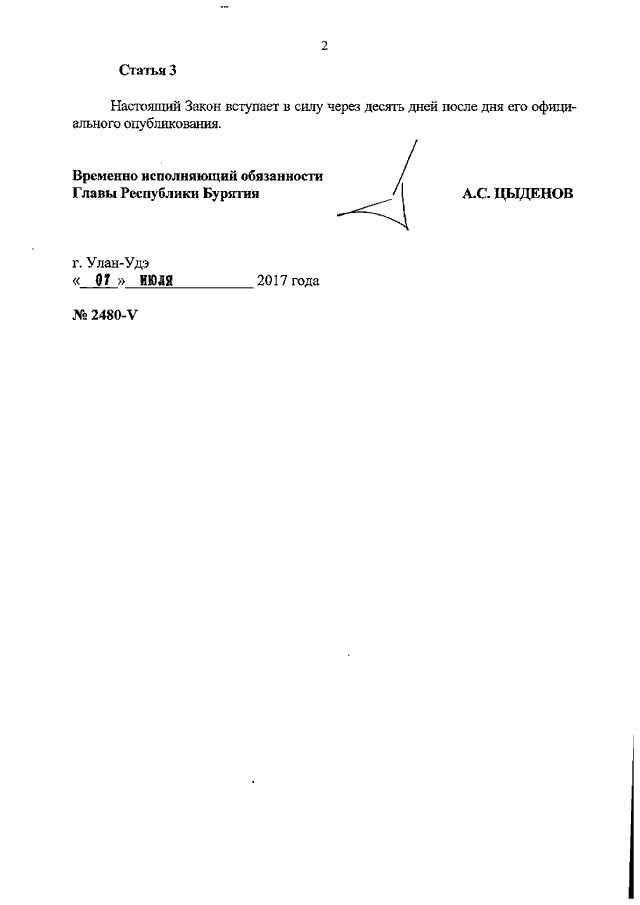 2

Статья 3

Настоящий Закон вступает в силу через десять дней после дня его официального опубликования.

Временно исполняющий обязанности
Главы Республики Бурятия

А.С. ЦЫДЕНОВ

г. Улан-Удэ
« 07 » июля 2017 года

№ 2480-V